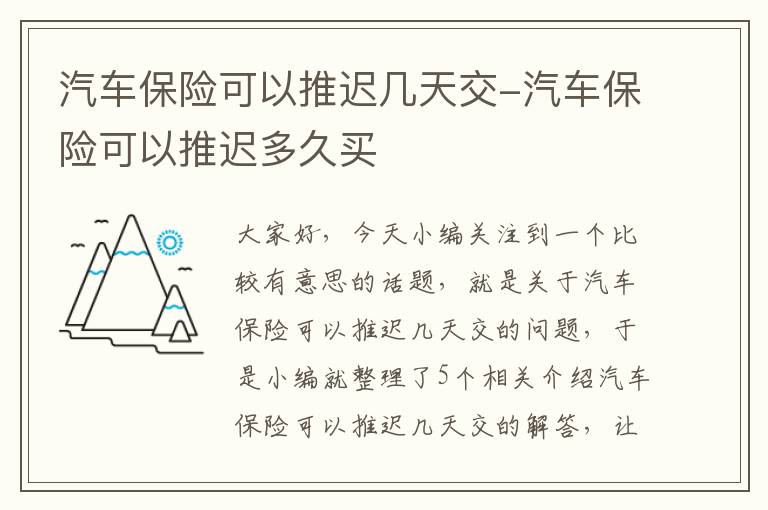 汽车保险可以推迟几天交–汽车保险可以推迟多久买

大家好，今天小编关注到一个比较有意思的话题，就是关于汽车保险可以推迟几天交的问题，于是小编就整理了5个相关介绍汽车保险可以推迟几天交的解答，让